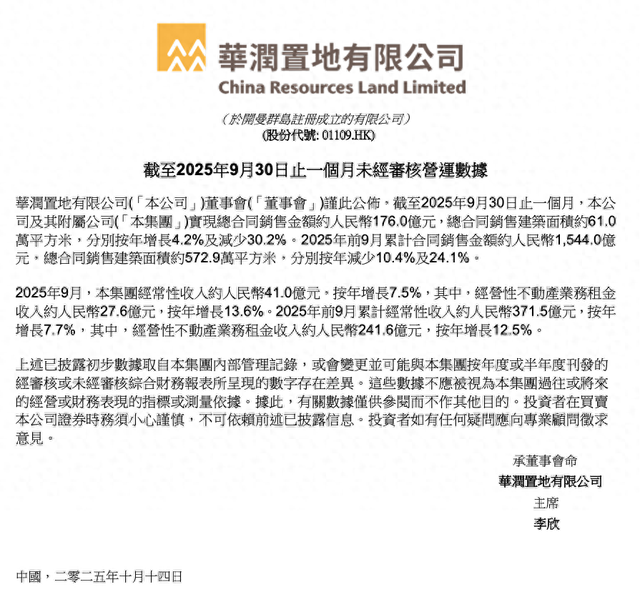 華潤置地有限公司
China Resources Land Limited

(於開曼群島註冊成立的有限公司)
(股份代號: 01109.HK)

截至2025年9月30日止一個月未經審核營運數據

華潤置地有限公司(「本公司」)董事會(「董事會」)謹此公佈，截至2025年9月30日止一個月，本公司及其附屬公司(「本集團」)實現總合同銷售金額約人民幣176.0億元，總合同銷售建築面積約61.0萬平方米，分別按年增長4.2%及減少30.2%。2025年前9月累計合同銷售金額約人民幣1,544.0億元，總合同銷售建築面積約572.9萬平方米，分別按年減少10.4%及24.1%。

2025年9月，本集團經常性收入約人民幣41.0億元，按年增長7.5%，其中，經營性不動產業務租金收入約人民幣27.6億元，按年增長13.6%。2025年前9月累計經常性收入約人民幣371.5億元，按年增長7.7%，其中，經營性不動產業務租金收入約人民幣241.6億元，按年增長12.5%。

上述已披露初步數據取自本集團內部管理記錄，或會變更並可能與本集團按年度或半年度刊發的經審核或未經審核綜合財務報表所呈現的數字存在差異。這些數據不應被視為本集團過往或將來的經營或財務表現的指標或測量依據。據此，有關數據僅供參閱而不作其他目的。投資者在買賣本公司證券時務須小心謹慎，不可依賴前述已披露信息。投資者如有任何疑問應向專業顧問徵求意見。

承董事會命
華潤置地有限公司
主席
李欣

中國，二零二五年十月十四日